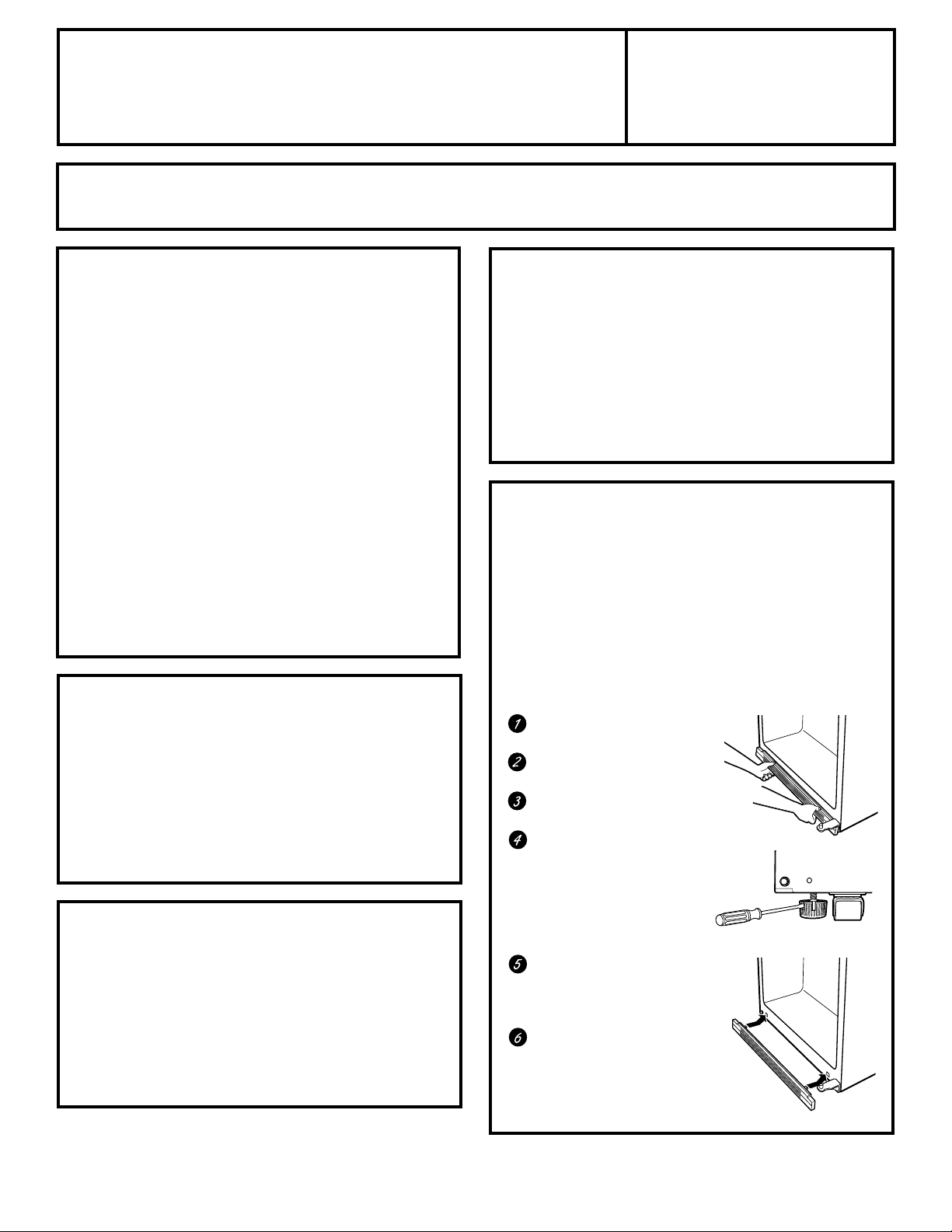 1

2

3

4

5

6